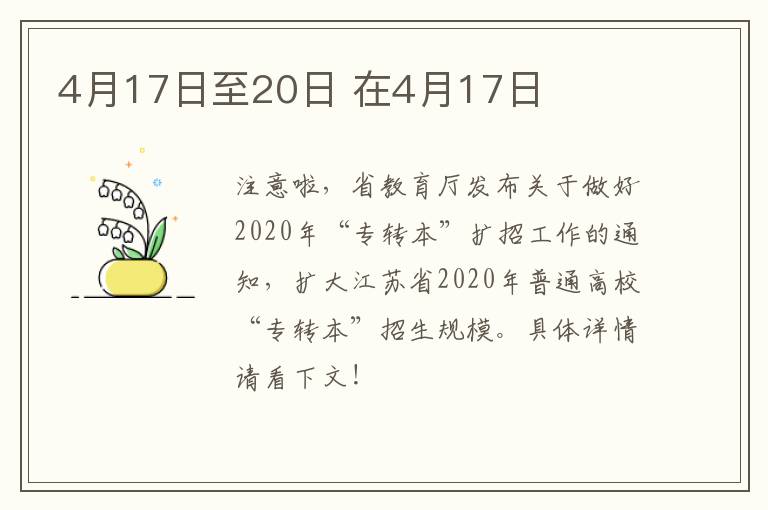 4月17日至20日 在4月17日

注意啦，省教育厅发布关于做好2020年“专转本”扩招工作的通知，扩大江苏省2020年普通高校“专转本”招生规模。具体详情请看下文！